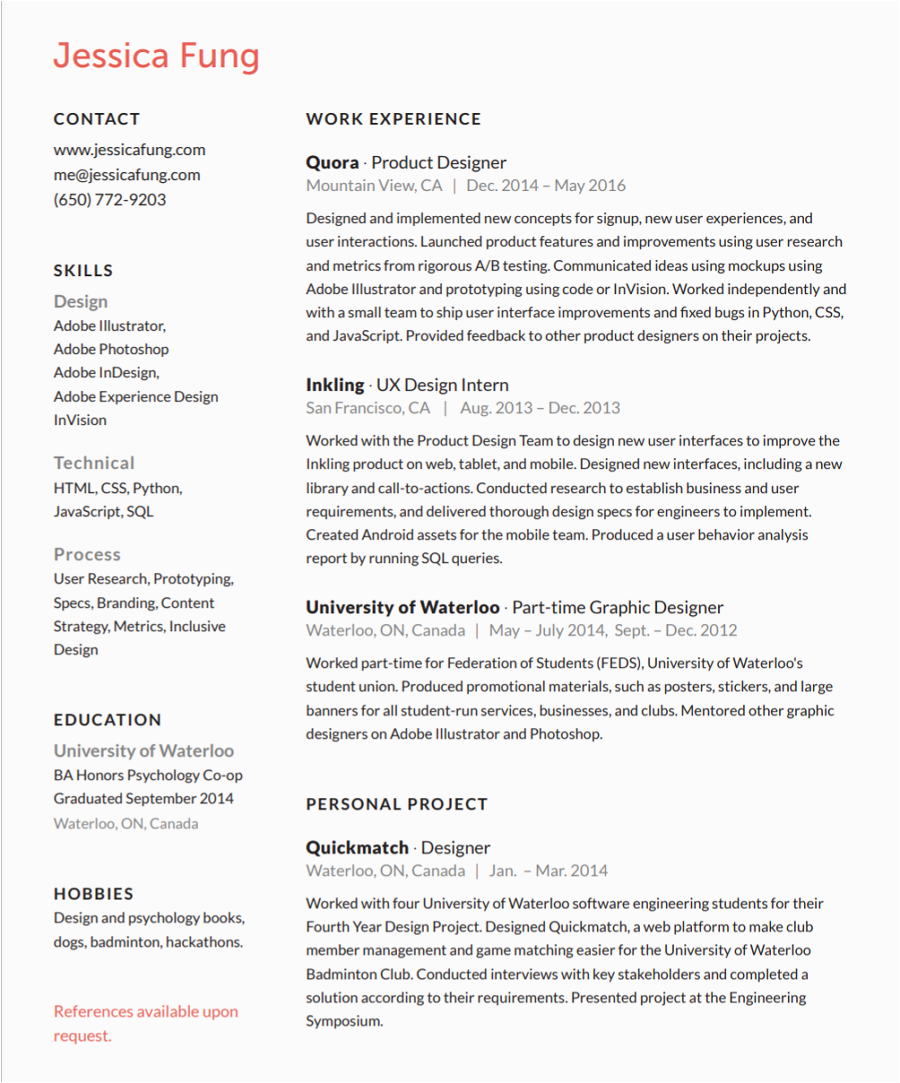 Jessica Fung

CONTACT
www.jessicafung.com
me@jessicafung.com
(650) 772-9203

SKILLS
Design
Adobe Illustrator,
Adobe Photoshop
Adobe InDesign,
Adobe Experience Design
InVision

Technical
HTML, CSS, Python, JavaScript, SQL

Process
User Research, Prototyping, Specs, Branding, Content Strategy, Metrics, Inclusive Design

EDUCATION
University of Waterloo
BA Honors Psychology Co-op
Graduated September 2014
Waterloo, ON, Canada

HOBBIES
Design and psychology books, dogs, badminton, hackathons.

References available upon request.

WORK EXPERIENCE

Quora · Product Designer
Mountain View, CA | Dec. 2014 – May 2016
Designed and implemented new concepts for signup, new user experiences, and user interactions. Launched product features and improvements using user research and metrics from rigorous A/B testing. Communicated ideas using mockups using Adobe Illustrator and prototyping using code or InVision. Worked independently and with a small team to ship user interface improvements and fixed bugs in Python, CSS, and JavaScript. Provided feedback to other product designers on their projects.

Inkling · UX Design Intern
San Francisco, CA | Aug. 2013 – Dec. 2013
Worked with the Product Design Team to design new user interfaces to improve the Inkling product on web, tablet, and mobile. Designed new interfaces, including a new library and call-to-actions. Conducted research to establish business and user requirements, and delivered thorough design specs for engineers to implement. Created Android assets for the mobile team. Produced a user behavior analysis report by running SQL queries.

University of Waterloo · Part-time Graphic Designer
Waterloo, ON, Canada | May – July 2014, Sept. – Dec. 2012
Worked part-time for Federation of Students (FEDS), University of Waterloo's student union. Produced promotional materials, such as posters, stickers, and large banners for all student-run services, businesses, and clubs. Mentored other graphic designers on Adobe Illustrator and Photoshop.

PERSONAL PROJECT

Quickmatch · Designer
Waterloo, ON, Canada | Jan. – Mar. 2014
Worked with four University of Waterloo software engineering students for their Fourth Year Design Project. Designed Quickmatch, a web platform to make club member management and game matching easier for the University of Waterloo Badminton Club. Conducted interviews with key stakeholders and completed a solution according to their requirements. Presented project at the Engineering Symposium.